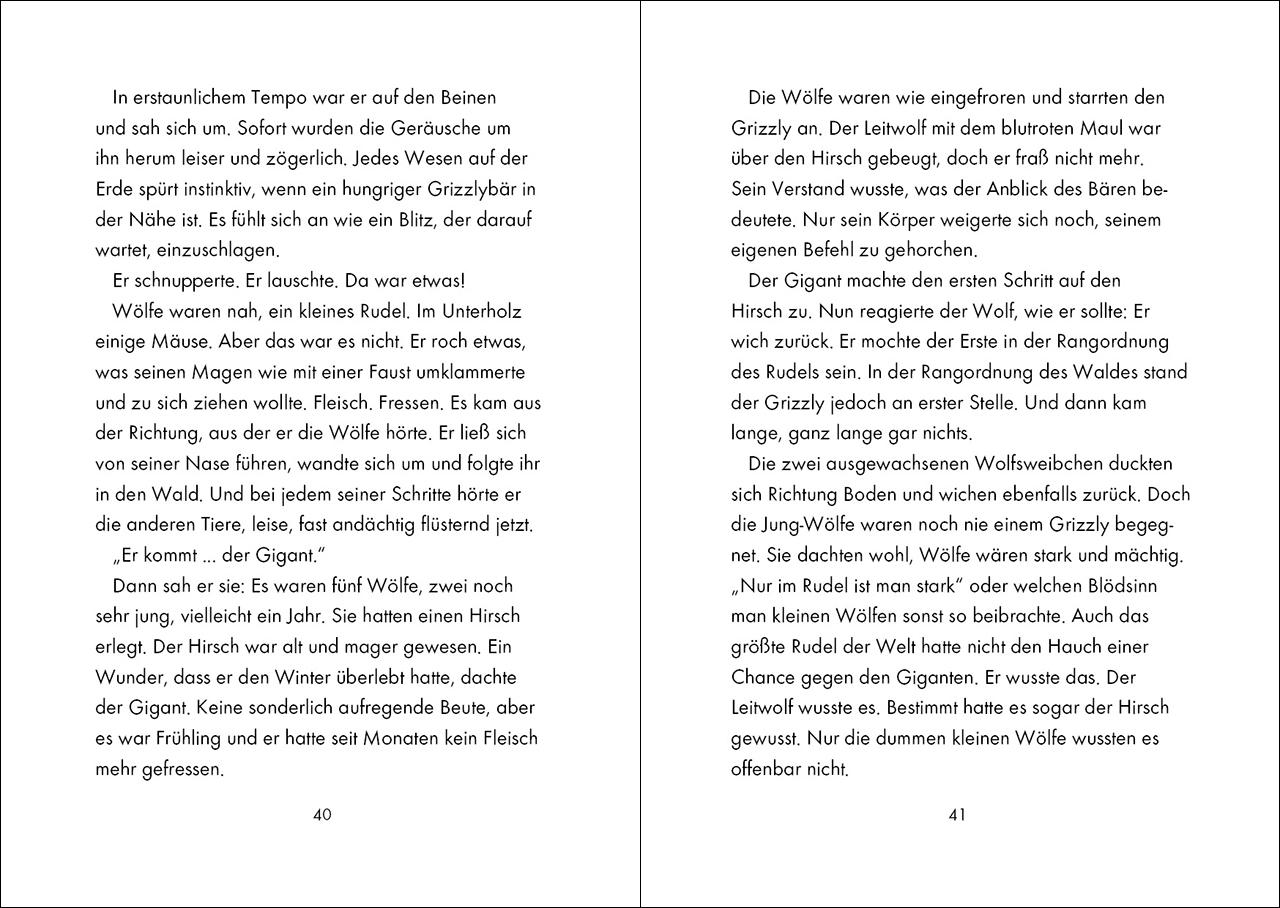 In erstaunlichem Tempo war er auf den Beinen und sah sich um. Sofort wurden die Geräusche um ihn herum leiser und zögerlich. Jedes Wesen auf der Erde spürt instinktiv, wenn ein hungriger Grizzlybär in der Nähe ist. Es fühlt sich an wie ein Blitz, der darauf wartet, einzuschlagen.

Er schnupperte. Er lauschte. Da war etwas!

Wölfe waren nah, ein kleines Rudel. Im Unterholz einige Mäuse. Aber das war es nicht. Er roch etwas, was seinen Magen wie mit einer Faust umklammerte und zu sich ziehen wollte. Fleisch. Fressen. Es kam aus der Richtung, aus der er die Wölfe hörte. Er ließ sich von seiner Nase führen, wandte sich um und folgte ihr in den Wald. Und bei jedem seiner Schritte hörte er die anderen Tiere, leise, fast andächtig flüsternd jetzt.

„Er kommt ... der Gigant."

Dann sah er sie: Es waren fünf Wölfe, zwei noch sehr jung, vielleicht ein Jahr. Sie hatten einen Hirsch erlegt. Der Hirsch war alt und mager gewesen. Ein Wunder, dass er den Winter überlebt hatte, dachte der Gigant. Keine sonderlich aufregende Beute, aber es war Frühling und er hatte seit Monaten kein Fleisch mehr gefressen.

40

Die Wölfe waren wie eingefroren und starrten den Grizzly an. Der Leitwolf mit dem blutroten Maul war über den Hirsch gebeugt, doch er fraß nicht mehr. Sein Verstand wusste, was der Anblick des Bären bedeutete. Nur sein Körper weigerte sich noch, seinem eigenen Befehl zu gehorchen.

Der Gigant machte den ersten Schritt auf den Hirsch zu. Nun reagierte der Wolf, wie er sollte: Er wich zurück. Er mochte der Erste in der Rangordnung des Rudels sein. In der Rangordnung des Waldes stand der Grizzly jedoch an erster Stelle. Und dann kam lange, ganz lange gar nichts.

Die zwei ausgewachsenen Wolfsweibchen duckten sich Richtung Boden und wichen ebenfalls zurück. Doch die Jung-Wölfe waren noch nie einem Grizzly begegnet. Sie dachten wohl, Wölfe wären stark und mächtig. „Nur im Rudel ist man stark" oder welchen Blödsinn man kleinen Wölfen sonst so beibrachte. Auch das größte Rudel der Welt hatte nicht den Hauch einer Chance gegen den Giganten. Er wusste das. Der Leitwolf wusste es. Bestimmt hatte es sogar der Hirsch gewusst. Nur die dummen kleinen Wölfe wussten es offenbar nicht.

41